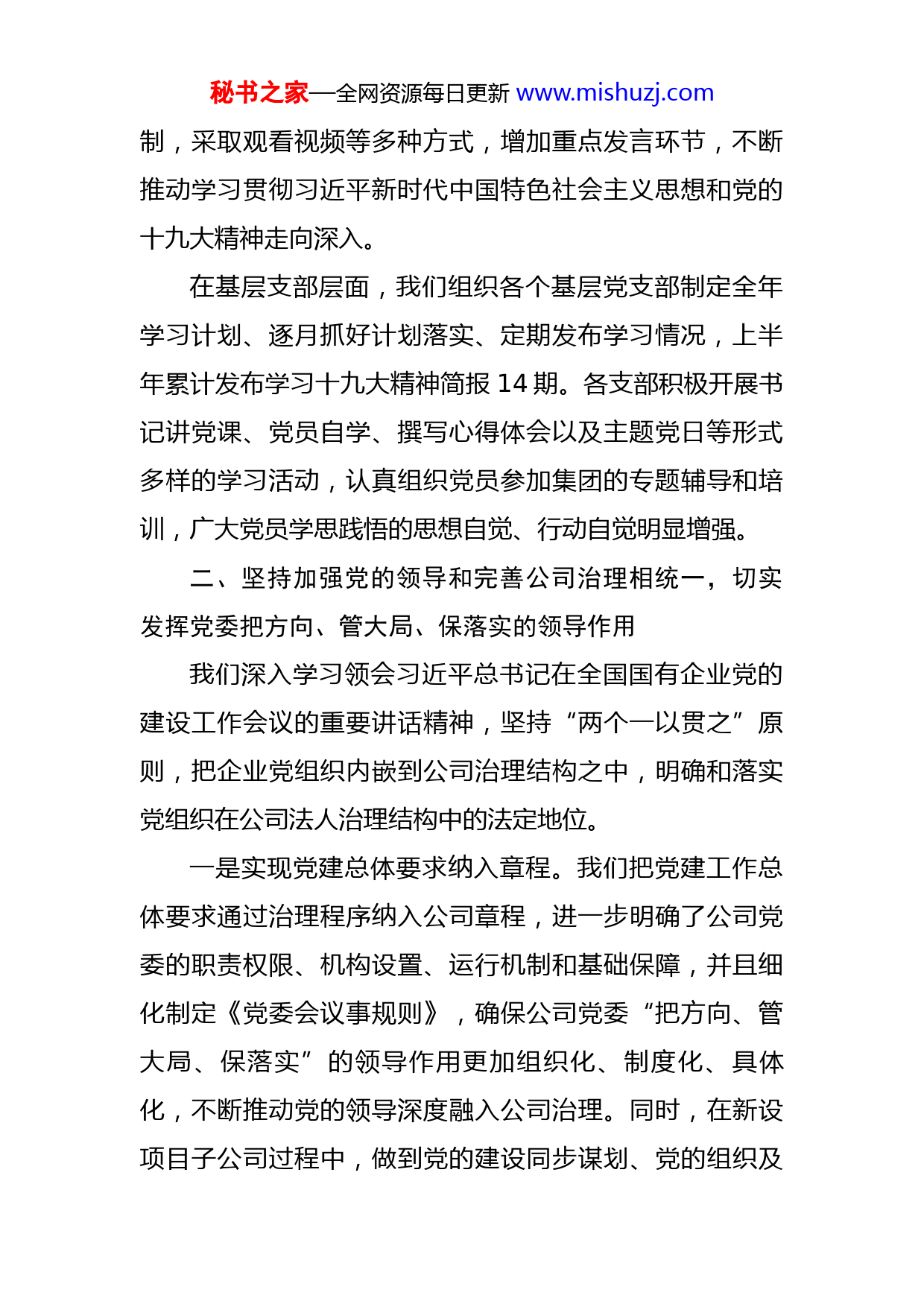 秘书之家—全网资源每日更新 www.mishuzj.com

制，采取观看视频等多种方式，增加重点发言环节，不断推动学习贯彻习近平新时代中国特色社会主义思想和党的十九大精神走向深入。

在基层支部层面，我们组织各个基层党支部制定全年学习计划、逐月抓好计划落实、定期发布学习情况，上半年累计发布学习十九大精神简报 14 期。各支部积极开展书记讲党课、党员自学、撰写心得体会以及主题党日等形式多样的学习活动，认真组织党员参加集团的专题辅导和培训，广大党员学思践悟的思想自觉、行动自觉明显增强。

二、坚持加强党的领导和完善公司治理相统一，切实发挥党委把方向、管大局、保落实的领导作用

我们深入学习领会习近平总书记在全国国有企业党的建设工作会议的重要讲话精神，坚持“两个一以贯之”原则，把企业党组织内嵌到公司治理结构之中，明确和落实党组织在公司法人治理结构中的法定地位。

一是实现党建总体要求纳入章程。我们把党建工作总体要求通过治理程序纳入公司章程，进一步明确了公司党委的职责权限、机构设置、运行机制和基础保障，并且细化制定《党委会议事规则》，确保公司党委“把方向、管大局、保落实”的领导作用更加组织化、制度化、具体化，不断推动党的领导深度融入公司治理。同时，在新设项目子公司过程中，做到党的建设同步谋划、党的组织及